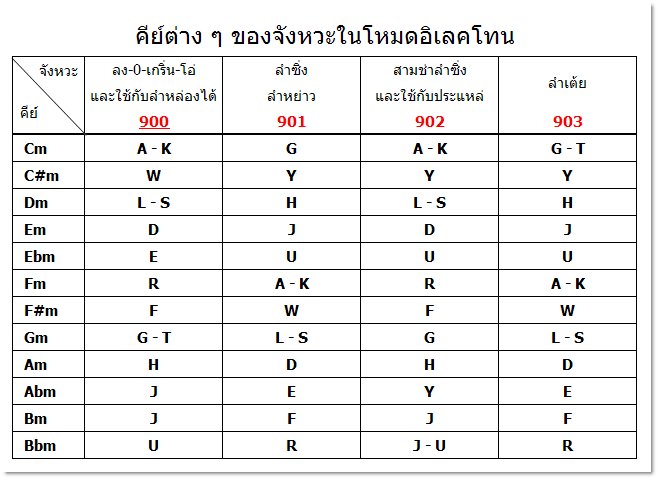 คีย์ต่าง ๆ ของจังหวะในโหมดอิเลคโทน

| จังหวะ / คีย์ | ลง-0-เกริ่น-โอ่ และใช้กับลำหล่องได้ 900 | ลำซิ่ง ลำหย่าว 901 | สามช่าลำซิ่ง และใช้กับประแหล่ 902 | ลำเต้ย 903 |
|---|---|---|---|---|
| Cm | A - K | G | A - K | G - T |
| C#m | W | Y | Y | Y |
| Dm | L - S | H | L - S | H |
| Em | D | J | D | J |
| Ebm | E | U | U | U |
| Fm | R | A - K | R | A - K |
| F#m | F | W | F | W |
| Gm | G - T | L - S | G | L - S |
| Am | H | D | H | D |
| Abm | J | E | Y | E |
| Bm | J | F | J | F |
| Bbm | U | R | J - U | R |